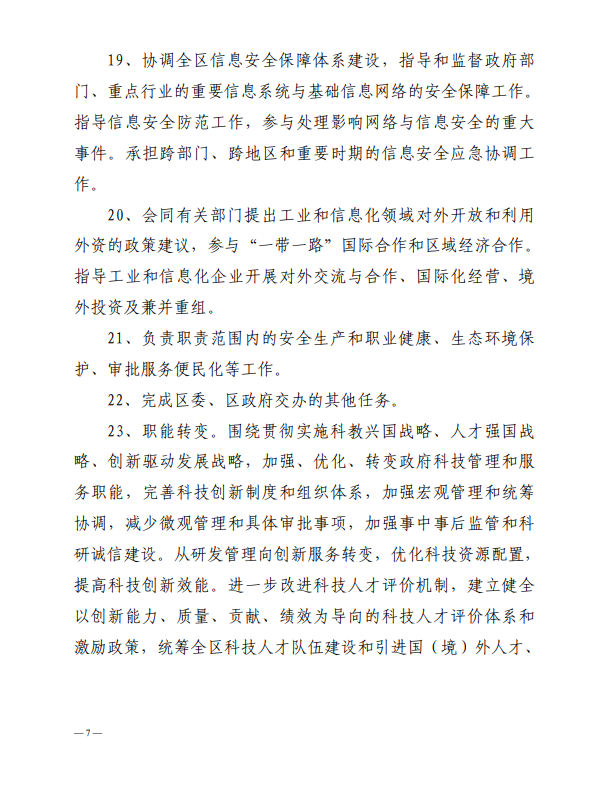 19、协调全区信息安全保障体系建设，指导和监督政府部门、重点行业的重要信息系统与基础信息网络的安全保障工作。指导信息安全防范工作，参与处理影响网络与信息安全的重大事件。承担跨部门、跨地区和重要时期的信息安全应急协调工作。

20、会同有关部门提出工业和信息化领域对外开放和利用外资的政策建议，参与“一带一路”国际合作和区域经济合作。指导工业和信息化企业开展对外交流与合作、国际化经营、境外投资及兼并重组。

21、负责职责范围内的安全生产和职业健康、生态环境保护、审批服务便民化等工作。

22、完成区委、区政府交办的其他任务。

23、职能转变。围绕贯彻实施科教兴国战略、人才强国战略、创新驱动发展战略，加强、优化、转变政府科技管理和服务职能，完善科技创新制度和组织体系，加强宏观管理和统筹协调，减少微观管理和具体审批事项，加强事中事后监管和科研诚信建设。从研发管理向创新服务转变，优化科技资源配置，提高科技创新效能。进一步改进科技人才评价机制，建立健全以创新能力、质量、贡献、绩效为导向的科技人才评价体系和激励政策，统筹全区科技人才队伍建设和引进国（境）外人才、

—7—